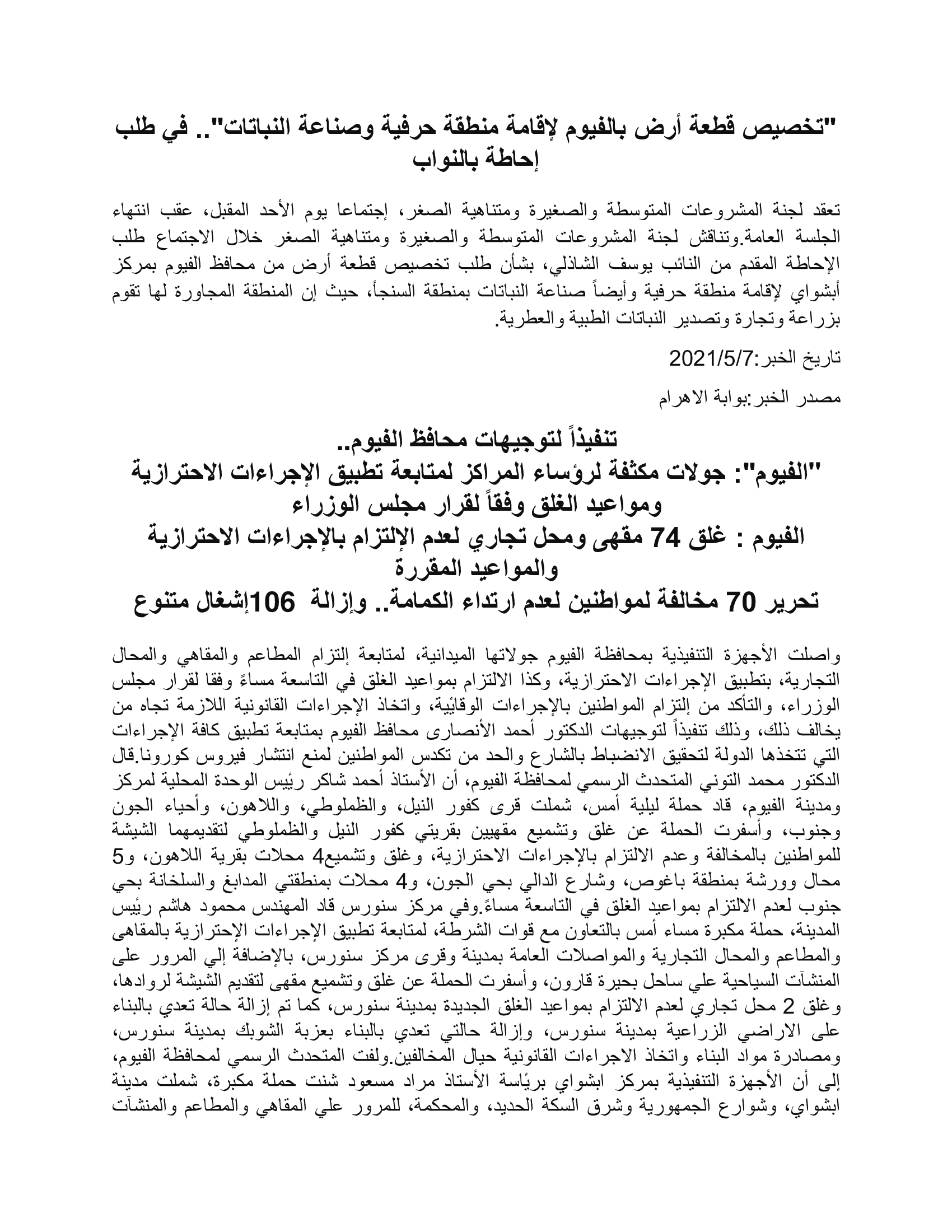 "تخصيص قطعة أرض بالفيوم لإقامة منطقة حرفية وصناعة النباتات".. في طلب إحاطة بالنواب

تعقد لجنة المشروعات المتوسطة والصغيرة ومتناهية الصغر، إجتماعا يوم الأحد المقبل، عقب انتهاء الجلسة العامة.وتناقش لجنة المشروعات المتوسطة والصغيرة ومتناهية الصغر خلال الاجتماع طلب الإحاطة المقدم من النائب يوسف الشاذلي، بشأن طلب تخصيص قطعة أرض من محافظ الفيوم بمركز أبشواي لإقامة منطقة حرفية وأيضاً صناعة النباتات بمنطقة السنجأ، حيث إن المنطقة المجاورة لها تقوم بزراعة وتجارة وتصدير النباتات الطبية والعطرية.

تاريخ الخبر:2021/5/7

مصدر الخبر:بوابة الاهرام

تنفيذاً لتوجيهات محافظ الفيوم..
"الفيوم": جولات مكثفة لرؤساء المراكز لمتابعة تطبيق الإجراءات الاحترازية ومواعيد الغلق وفقاً لقرار مجلس الوزراء
الفيوم : غلق 74 مقهى ومحل تجاري لعدم الإلتزام بالإجراءات الاحترازية والمواعيد المقررة
تحرير 70 مخالفة لمواطنين لعدم ارتداء الكمامة.. وإزالة 106إشغال متنوع

واصلت الأجهزة التنفيذية بمحافظة الفيوم جولاتها الميدانية، لمتابعة إلتزام المطاعم والمقاهي والمحال التجارية، بتطبيق الإجراءات الاحترازية، وكذا الالتزام بمواعيد الغلق في التاسعة مساءً وفقا لقرار مجلس الوزراء، والتأكد من إلتزام المواطنين بالإجراءات الوقائية، واتخاذ الإجراءات القانونية اللازمة تجاه من يخالف ذلك، وذلك تنفيذاً لتوجيهات الدكتور أحمد الأنصارى محافظ الفيوم بمتابعة تطبيق كافة الإجراءات التي تتخذها الدولة لتحقيق الانضباط بالشارع والحد من تكدس المواطنين لمنع انتشار فيروس كورونا.قال الدكتور محمد التوني المتحدث الرسمي لمحافظة الفيوم، أن الأستاذ أحمد شاكر رئيس الوحدة المحلية لمركز ومدينة الفيوم، قاد حملة ليلية أمس، شملت قرى كفور النيل، والظملوطي، واللاهون، وأحياء الجون وجنوب، وأسفرت الحملة عن غلق وتشميع مقهيين بقريتي كفور النيل والظملوطي لتقديمهما الشيشة للمواطنين بالمخالفة وعدم الالتزام بالإجراءات الاحترازية، وغلق وتشميع4 محلات بقرية اللاهون، و5 محال وورشة بمنطقة باغوص، وشارع الدالي بحي الجون، و4 محلات بمنطقتي المدابغ والسلخانة بحي جنوب لعدم الالتزام بمواعيد الغلق في التاسعة مساءً.وفي مركز سنورس قاد المهندس محمود هاشم رئيس المدينة، حملة مكبرة مساء أمس بالتعاون مع قوات الشرطة، لمتابعة تطبيق الإجراءات الإحترازية بالمقاهى والمطاعم والمحال التجارية والمواصلات العامة بمدينة وقرى مركز سنورس، بالإضافة إلي المرور على المنشآت السياحية علي ساحل بحيرة قارون، وأسفرت الحملة عن غلق وتشميع مقهى لتقديم الشيشة لروادها، وغلق 2 محل تجاري لعدم الالتزام بمواعيد الغلق الجديدة بمدينة سنورس، كما تم إزالة حالة تعدي بالبناء على الاراضي الزراعية بمدينة سنورس، وإزالة حالتي تعدي بالبناء بعزبة الشوبك بمدينة سنورس، ومصادرة مواد البناء واتخاذ الاجراءات القانونية حيال المخالفين.ولفت المتحدث الرسمي لمحافظة الفيوم، إلى أن الأجهزة التنفيذية بمركز ابشواي برئاسة الأستاذ مراد مسعود شنت حملة مكبرة، شملت مدينة ابشواي، وشوارع الجمهورية وشرق السكة الحديد، والمحكمة، للمرور علي المقاهي والمطاعم والمنشآت